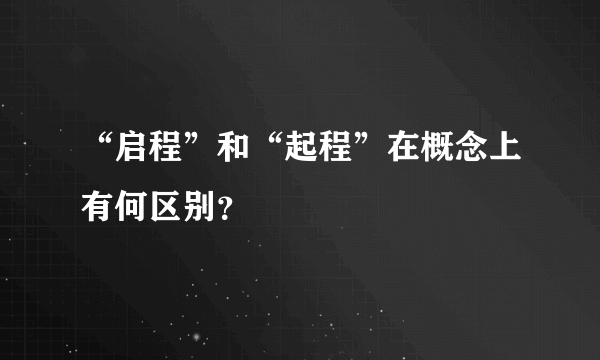 “启程”和“起程”在概念上有何区别？